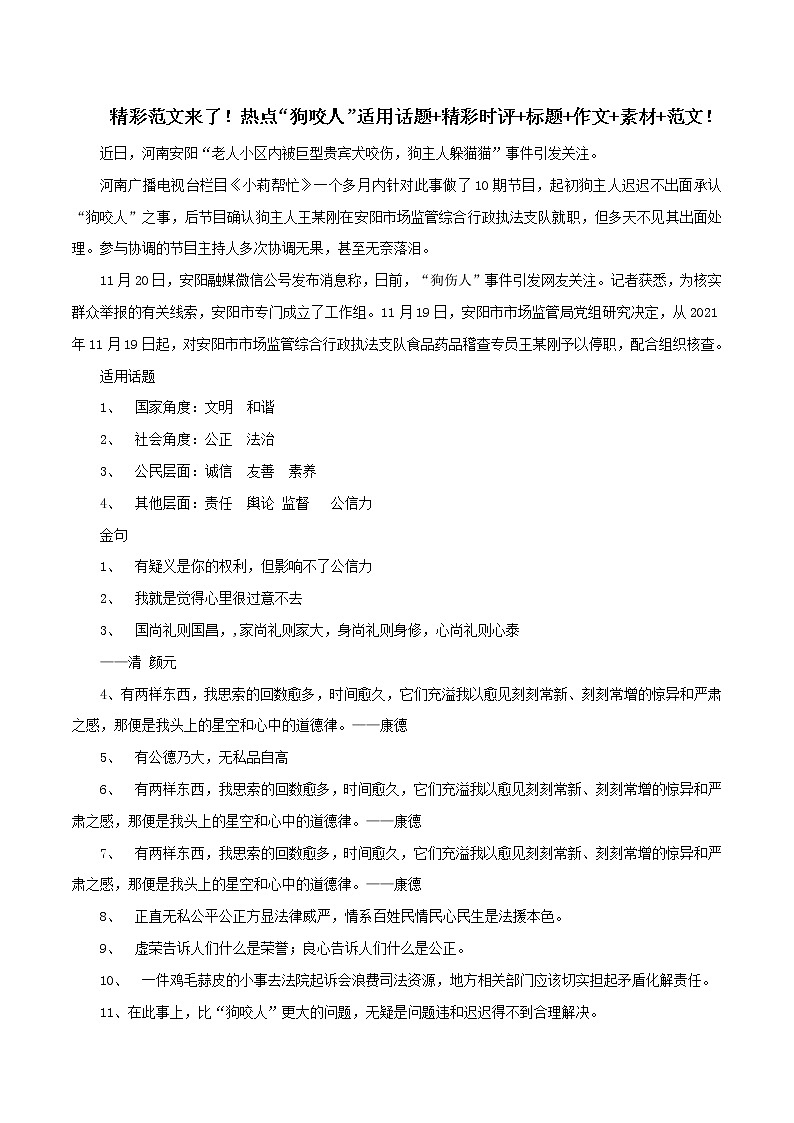 精彩范文来了！热点“狗咬人”适用话题+精彩时评+标题+作文+素材+范文！

近日，河南安阳“老人小区内被巨型贵宾犬咬伤，狗主人躲猫猫”事件引发关注。

河南广播电视台栏目《小莉帮忙》一个多月内针对此事做了10期节目，起初狗主人迟迟不出面承认“狗咬人”之事，后节目确认狗主人王某刚在安阳市场监管综合行政执法支队就职，但多天不见其出面处理。参与协调的节目主持人多次协调无果，甚至无奈落泪。

11月20日，安阳融媒微信公号发布消息称，日前，“狗伤人”事件引发网友关注。记者获悉，为核实群众举报的有关线索，安阳市专门成立了工作组。11月19日，安阳市市场监管局党组研究决定，从2021年11月19日起，对安阳市市场监管综合行政执法支队食品药品稽查专员王某刚予以停职，配合组织核查。

适用话题

1、 国家角度：文明 和谐

2、 社会角度：公正 法治

3、 公民层面：诚信 友善 素养

4、 其他层面：责任 舆论 监督 公信力

金句

1、 有疑义是你的权利，但影响不了公信力

2、 我就是觉得心里很过意不去

3、 国尚礼则国昌，,家尚礼则家大，身尚礼则身修，心尚礼则心泰

——清 颜元

4、有两样东西，我思索的回数愈多，时间愈久，它们充溢我以愈见刻刻常新、刻刻常增的惊异和严肃之感，那便是我头上的星空和心中的道德律。——康德

5、 有公德乃大，无私品自高

6、 有两样东西，我思索的回数愈多，时间愈久，它们充溢我以愈见刻刻常新、刻刻常增的惊异和严肃之感，那便是我头上的星空和心中的道德律。——康德

7、 有两样东西，我思索的回数愈多，时间愈久，它们充溢我以愈见刻刻常新、刻刻常增的惊异和严肃之感，那便是我头上的星空和心中的道德律。——康德

8、 正直无私公平公正方显法律威严，情系百姓民情民心民生是法援本色。

9、 虚荣告诉人们什么是荣誉；良心告诉人们什么是公正。

10、 一件鸡毛蒜皮的小事去法院起诉会浪费司法资源，地方相关部门应该切实担起矛盾化解责任。

11、在此事上，比“狗咬人”更大的问题，无疑是问题违和迟迟得不到合理解决。